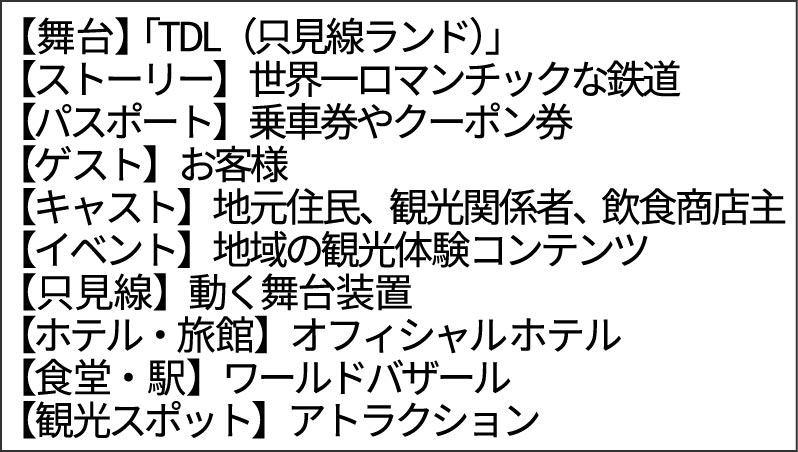 【舞台】「TDL（只見線ランド）」
【ストーリー】世界一ロマンチックな鉄道
【パスポート】乗車券やクーポン券
【ゲスト】お客様
【キャスト】地元住民、観光関係者、飲食商店主
【イベント】地域の観光体験コンテンツ
【只見線】動く舞台装置
【ホテル・旅館】オフィシャルホテル
【食堂・駅】ワールドバザール
【観光スポット】アトラクション